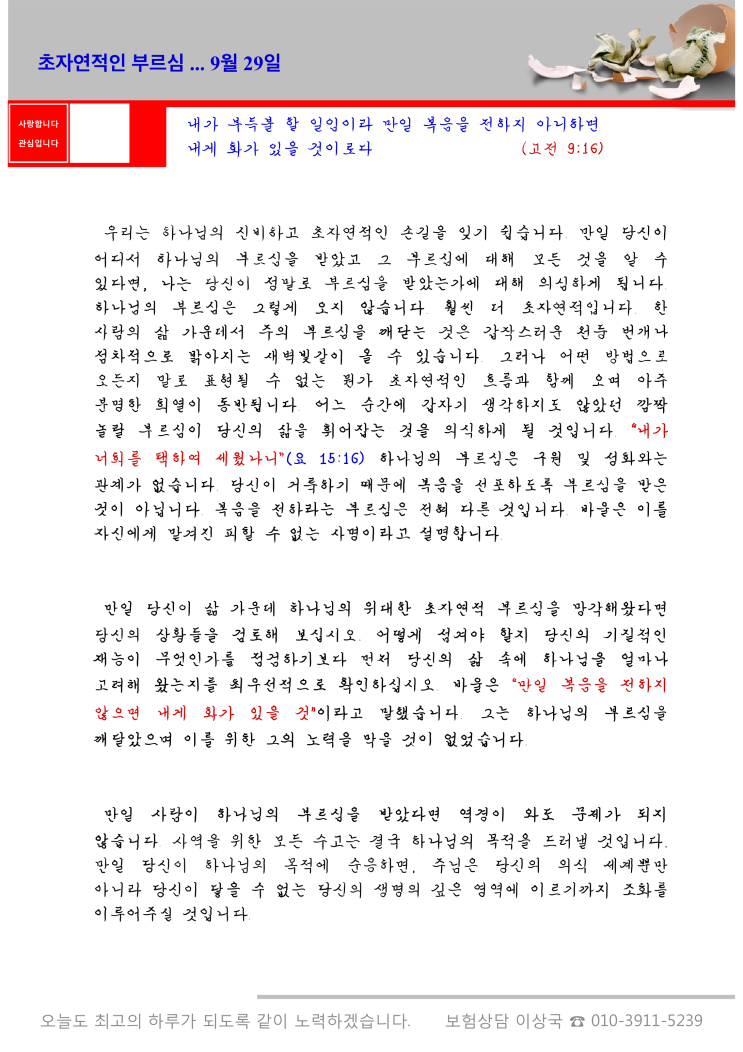 초자연적인 부르심 ... 9월 29일

사랑합니다
관심입니다

내가 부득불 할 일임이라 만일 복음을 전하지 아니하면 내게 화가 있을 것이로다 (고전 9:16)

우리는 하나님의 신비하고 초자연적인 손길을 잊기 쉽습니다. 만일 당신이 어디서 하나님의 부르심을 받았고 그 부르심에 대해 모든 것을 알 수 있다면, 나는 당신이 정말로 부르심을 받았는가에 대해 의심하게 됩니다. 하나님의 부르심은 그렇게 오지 않습니다. 훨씬 더 초자연적입니다. 한 사람의 삶 가운데서 주의 부르심을 깨닫는 것은 갑작스러운 천둥 번개나 점차적으로 밝아지는 새벽빛같이 올 수 있습니다. 그러나 어떤 방법으로 오든지 말로 표현될 수 없는 뭔가 초자연적인 흐름과 함께 오며 아주 분명한 희열이 동반됩니다. 어느 순간에 갑자기 생각하지도 않았던 깜짝 놀랄 부르심이 당신의 삶을 휘어잡는 것을 의식하게 될 것입니다. "내가 너희를 택하여 세웠나니"(요 15:16) 하나님의 부르심은 구원 및 성화와는 관계가 없습니다. 당신이 거룩하기 때문에 복음을 선포하도록 부르심을 받은 것이 아닙니다. 복음을 전하라는 부르심은 전혀 다른 것입니다. 바울은 이를 자신에게 맡겨진 피할 수 없는 사명이라고 설명합니다.

만일 당신이 삶 가운데 하나님의 위대한 초자연적 부르심을 망각해왔다면 당신의 상황들을 검토해 보십시오. 어떻게 섬겨야 할지 당신의 기질적인 재능이 무엇인가를 점검하기보다 먼저 당신의 삶 속에 하나님을 얼마나 고려해 왔는지를 최우선적으로 확인하십시오. 바울은 "만일 복음을 전하지 않으면 내게 화가 있을 것"이라고 말했습니다. 그는 하나님의 부르심을 깨달았으며 이를 위한 그의 노력을 막을 것이 없었습니다.

만일 사람이 하나님의 부르심을 받았다면 역경이 와도 문제가 되지 않습니다. 사역을 위한 모든 수고는 결국 하나님의 목적을 드러낼 것입니다. 만일 당신이 하나님의 목적에 순응하면, 주님은 당신의 의식 세계뿐만 아니라 당신이 닿을 수 없는 당신의 생명의 깊은 영역에 이르기까지 조화를 이루어주실 것입니다.

오늘도 최고의 하루가 되도록 같이 노력하겠습니다. 보험상담 이상국 ☎ 010-3911-5239